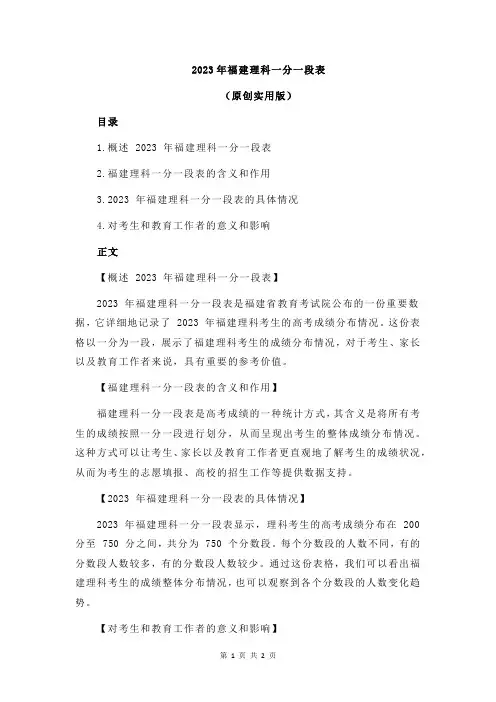 2023 年福建理科一分一段表

（原创实用版）

目录

1.概述 2023 年福建理科一分一段表

2.福建理科一分一段表的含义和作用

3.2023 年福建理科一分一段表的具体情况

4.对考生和教育工作者的意义和影响

正文

【概述 2023 年福建理科一分一段表】

2023 年福建理科一分一段表是福建省教育考试院公布的一份重要数据，它详细地记录了 2023 年福建理科考生的高考成绩分布情况。这份表格以一分为一段，展示了福建理科考生的成绩分布情况，对于考生、家长以及教育工作者来说，具有重要的参考价值。

【福建理科一分一段表的含义和作用】

福建理科一分一段表是高考成绩的一种统计方式，其含义是将所有考生的成绩按照一分一段进行划分，从而呈现出考生的整体成绩分布情况。这种方式可以让考生、家长以及教育工作者更直观地了解考生的成绩状况，从而为考生的志愿填报、高校的招生工作等提供数据支持。

【2023 年福建理科一分一段表的具体情况】

2023 年福建理科一分一段表显示，理科考生的高考成绩分布在 200 分至 750 分之间，共分为 750 个分数段。每个分数段的人数不同，有的分数段人数较多，有的分数段人数较少。通过这份表格，我们可以看出福建理科考生的成绩整体分布情况，也可以观察到各个分数段的人数变化趋势。

【对考生和教育工作者的意义和影响】

第 1 页 共 2 页